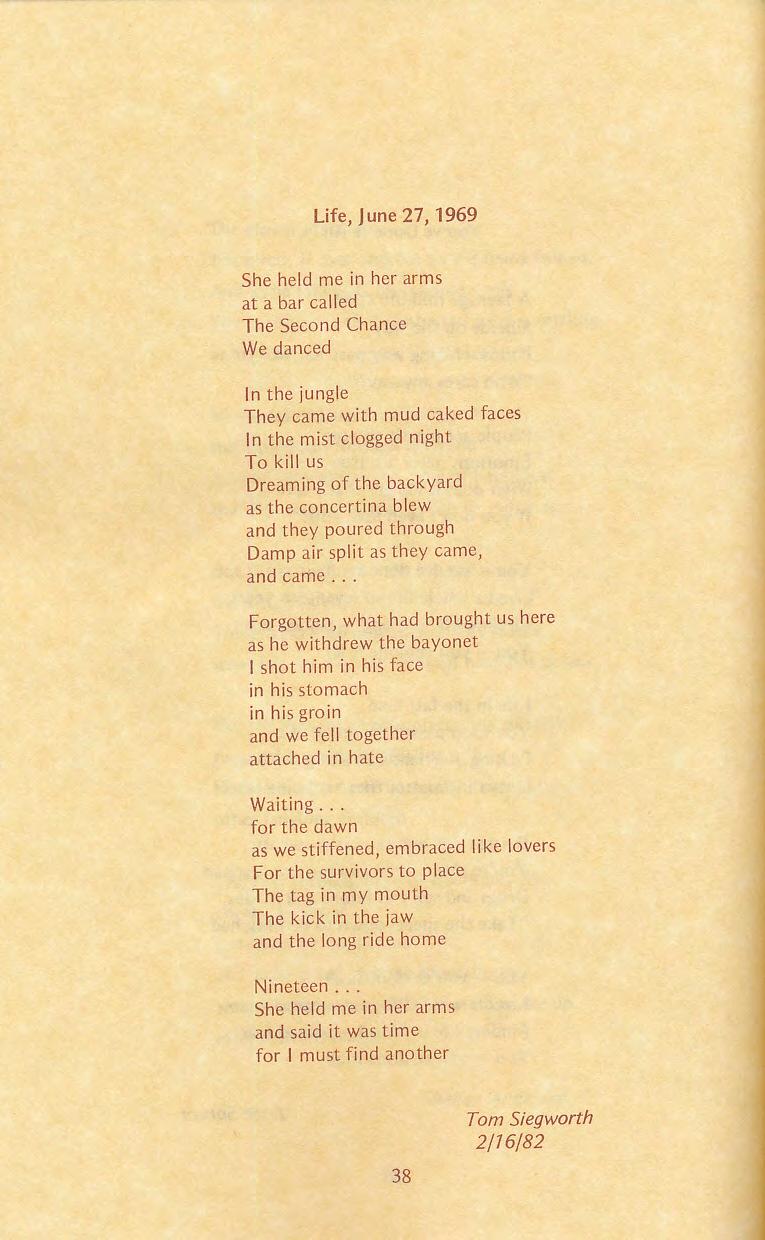 Life, June 27, 1969

She held me in her arms
at a bar called
The Second Chance
We danced

In the jungle
They came with mud caked faces
In the mist clogged night
To kill us
Dreaming of the backyard
as the concertina blew
and they poured through
Damp air split as they came,
and came . . .

Forgotten, what had brought us here
as he withdrew the bayonet
I shot him in his face
in his stomach
in his groin
and we fell together
attached in hate

Waiting . . .
for the dawn
as we stiffened, embraced like lovers
For the survivors to place
The tag in my mouth
The kick in the jaw
and the long ride home

Nineteen . . .
She held me in her arms
and said it was time
for I must find another

Tom Siegworth
2/16/82

38